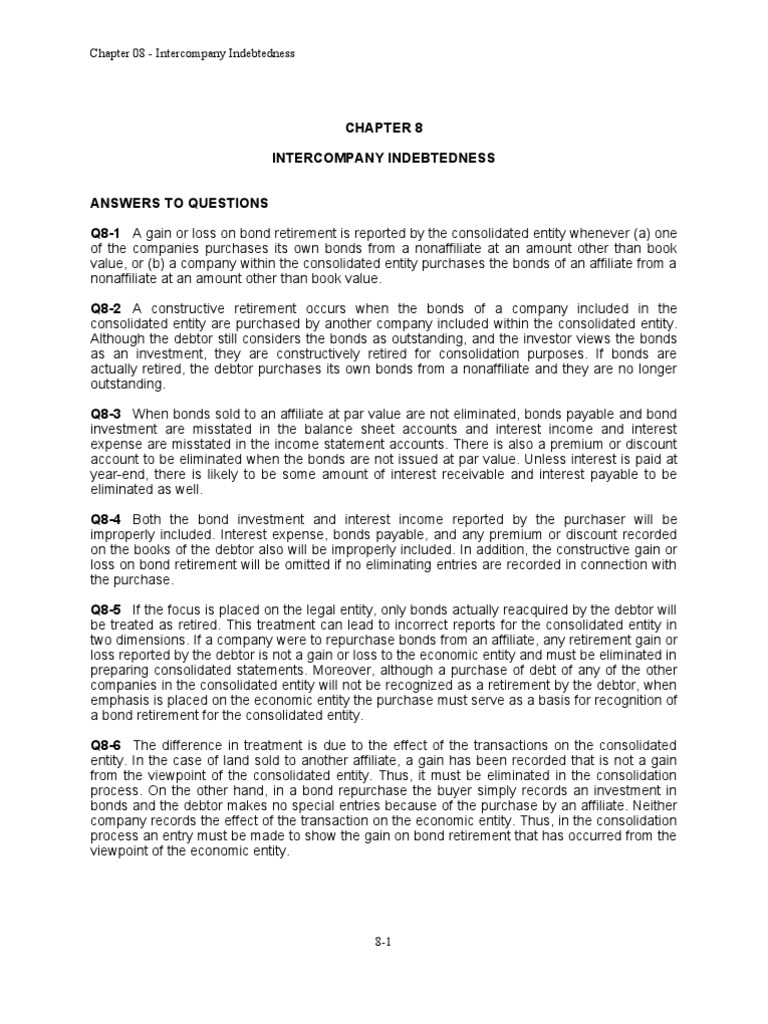 Chapter 08 - Intercompany Indebtedness

CHAPTER 8

INTERCOMPANY INDEBTEDNESS

ANSWERS TO QUESTIONS

Q8-1 A gain or loss on bond retirement is reported by the consolidated entity whenever (a) one of the companies purchases its own bonds from a nonaffiliate at an amount other than book value, or (b) a company within the consolidated entity purchases the bonds of an affiliate from a nonaffiliate at an amount other than book value.

Q8-2 A constructive retirement occurs when the bonds of a company included in the consolidated entity are purchased by another company included within the consolidated entity. Although the debtor still considers the bonds as outstanding, and the investor views the bonds as an investment, they are constructively retired for consolidation purposes. If bonds are actually retired, the debtor purchases its own bonds from a nonaffiliate and they are no longer outstanding.

Q8-3 When bonds sold to an affiliate at par value are not eliminated, bonds payable and bond investment are misstated in the balance sheet accounts and interest income and interest expense are misstated in the income statement accounts. There is also a premium or discount account to be eliminated when the bonds are not issued at par value. Unless interest is paid at year-end, there is likely to be some amount of interest receivable and interest payable to be eliminated as well.

Q8-4 Both the bond investment and interest income reported by the purchaser will be improperly included. Interest expense, bonds payable, and any premium or discount recorded on the books of the debtor also will be improperly included. In addition, the constructive gain or loss on bond retirement will be omitted if no eliminating entries are recorded in connection with the purchase.

Q8-5 If the focus is placed on the legal entity, only bonds actually reacquired by the debtor will be treated as retired. This treatment can lead to incorrect reports for the consolidated entity in two dimensions. If a company were to repurchase bonds from an affiliate, any retirement gain or loss reported by the debtor is not a gain or loss to the economic entity and must be eliminated in preparing consolidated statements. Moreover, although a purchase of debt of any of the other companies in the consolidated entity will not be recognized as a retirement by the debtor, when emphasis is placed on the economic entity the purchase must serve as a basis for recognition of a bond retirement for the consolidated entity.

Q8-6 The difference in treatment is due to the effect of the transactions on the consolidated entity. In the case of land sold to another affiliate, a gain has been recorded that is not a gain from the viewpoint of the consolidated entity. Thus, it must be eliminated in the consolidation process. On the other hand, in a bond repurchase the buyer simply records an investment in bonds and the debtor makes no special entries because of the purchase by an affiliate. Neither company records the effect of the transaction on the economic entity. Thus, in the consolidation process an entry must be made to show the gain on bond retirement that has occurred from the viewpoint of the economic entity.

8-1